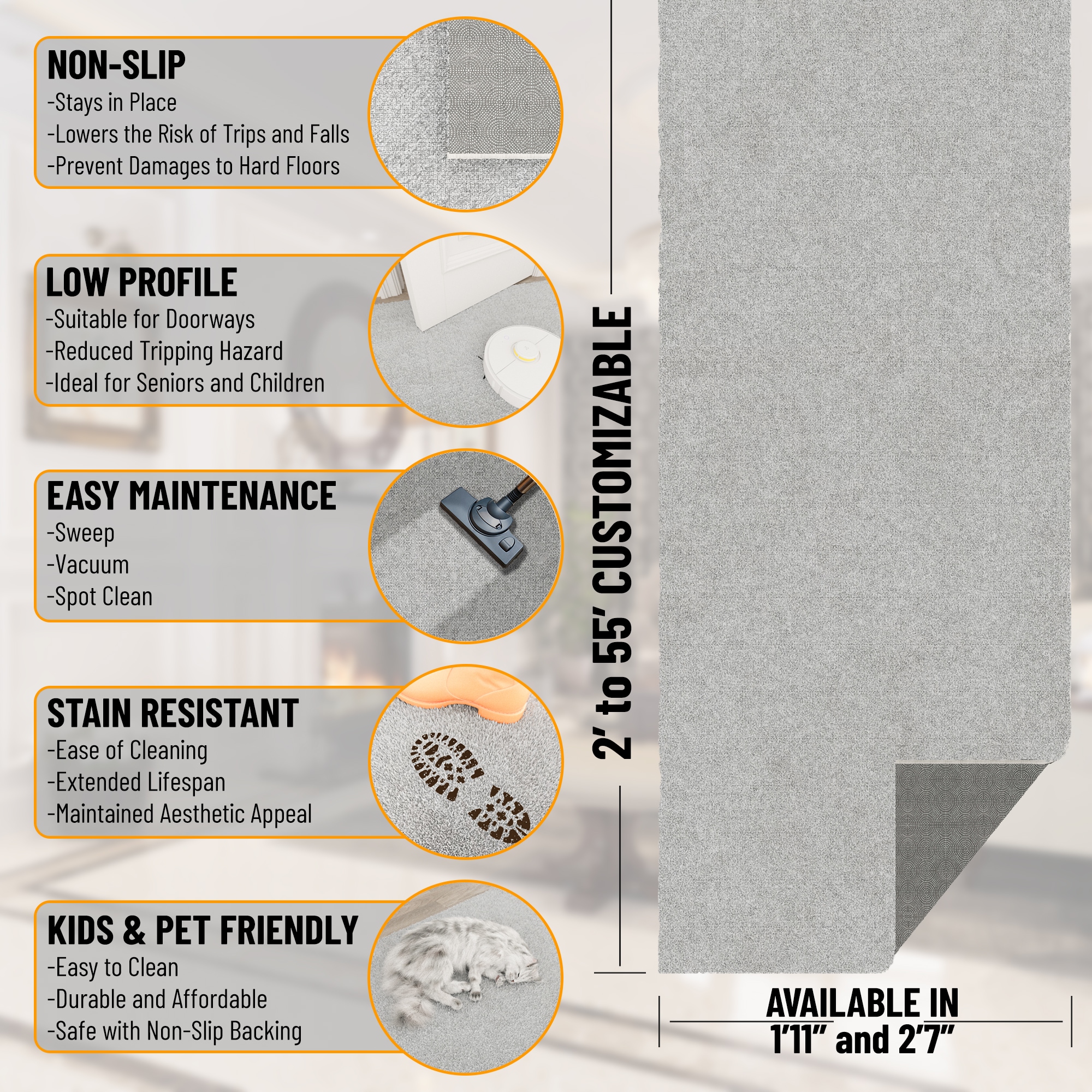 NON-SLIP
-Stays in Place
-Lowers the Risk of Trips and Falls
-Prevent Damages to Hard Floors

LOW PROFILE
-Suitable for Doorways
-Reduced Tripping Hazard
-Ideal for Seniors and Children

EASY MAINTENANCE
-Sweep
-Vacuum
-Spot Clean

STAIN RESISTANT
-Ease of Cleaning
-Extended Lifespan
-Maintained Aesthetic Appeal

KIDS & PET FRIENDLY
-Easy to Clean
-Durable and Affordable
-Safe with Non-Slip Backing

2' to 55' CUSTOMIZABLE

AVAILABLE IN
1'11" and 2'7"